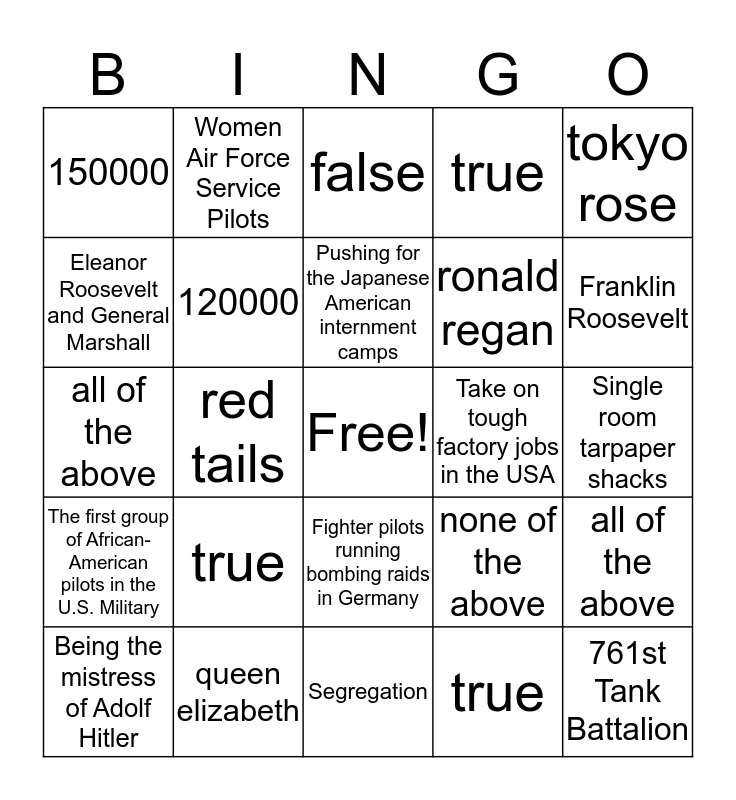 | B | I | N | G | O |
|---|---|---|---|---|
| 150000 | Women Air Force Service Pilots | false | true | tokyo rose |
| Eleanor Roosevelt and General Marshall | 120000 | Pushing for the Japanese American internment camps | ronald regan | Franklin Roosevelt |
| all of the above | red tails | Free! | Take on tough factory jobs in the USA | Single room tarpaper shacks |
| The first group of African-American pilots in the U.S. Military | true | Fighter pilots running bombing raids in Germany | none of the above | all of the above |
| Being the mistress of Adolf Hitler | queen elizabeth | Segregation | true | 761st Tank Battalion |